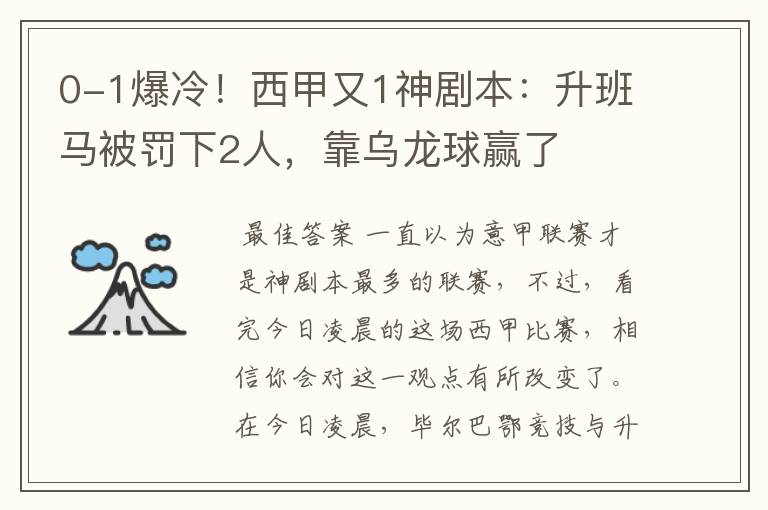 0-1爆冷！西甲又1神剧本：升班马被罚下2人，靠乌龙球赢了

最佳答案 一直以为意甲联赛才是神剧本最多的联赛，不过，看完今日凌晨的这场西甲比赛，相信你会对这一观点有所改变了。在今日凌晨，毕尔巴鄂竞技与升